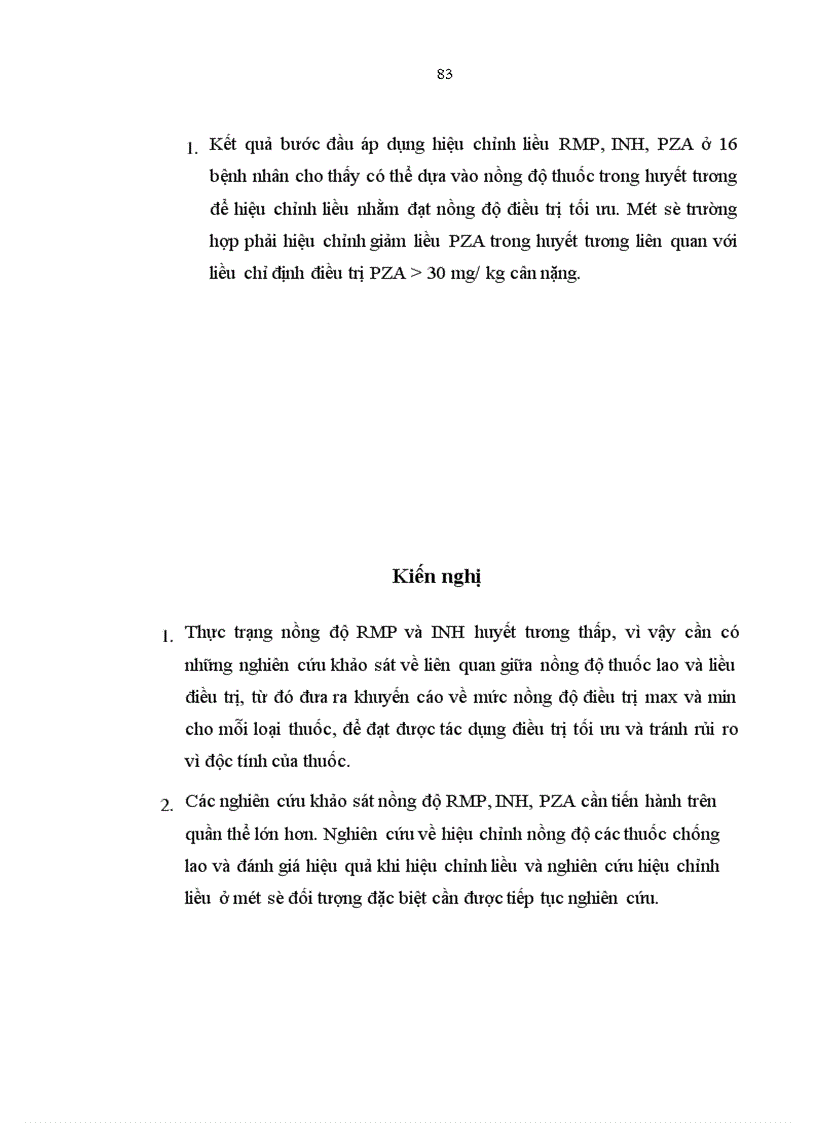 83

1. Kết quả bước đầu áp dụng hiệu chỉnh liều RMP, INH, PZA ở 16 bệnh nhân cho thấy có thể dựa vào nồng độ thuốc trong huyết tương để hiệu chỉnh liều nhằm đạt nồng độ điều trị tối ưu. Mét sè trường hợp phải hiệu chỉnh giảm liều PZA trong huyết tương liên quan với liều chỉ định điều trị PZA > 30 mg/ kg cân nặng.

Kiến nghị

1. Thực trạng nồng độ RMP và INH huyết tương thấp, vì vậy cần có những nghiên cứu khảo sát về liên quan giữa nồng độ thuốc lao và liều điều trị, từ đó đưa ra khuyến cáo về mức nồng độ điều trị max và min cho mỗi loại thuốc, để đạt được tác dụng điều trị tối ưu và tránh rủi ro vì độc tính của thuốc.

2. Các nghiên cứu khảo sát nồng độ RMP, INH, PZA cần tiến hành trên quần thể lớn hơn. Nghiên cứu về hiệu chỉnh nồng độ các thuốc chống lao và đánh giá hiệu quả khi hiệu chỉnh liều và nghiên cứu hiệu chỉnh liều ở mét sè đối tượng đặc biệt cần được tiếp tục nghiên cứu.